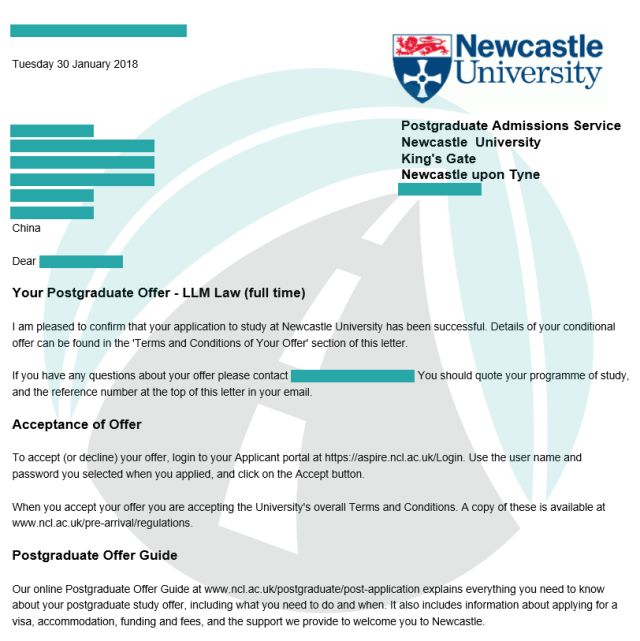 Tuesday 30 January 2018

Newcastle University

Postgraduate Admissions Service
Newcastle University
King's Gate
Newcastle upon Tyne

China

Dear

Your Postgraduate Offer - LLM Law (full time)

I am pleased to confirm that your application to study at Newcastle University has been successful. Details of your conditional offer can be found in the 'Terms and Conditions of Your Offer' section of this letter.

If you have any questions about your offer please contact You should quote your programme of study, and the reference number at the top of this letter in your email.

Acceptance of Offer

To accept (or decline) your offer, login to your Applicant portal at https://aspire.ncl.ac.uk/Login. Use the user name and password you selected when you applied, and click on the Accept button.

When you accept your offer you are accepting the University's overall Terms and Conditions. A copy of these is available at www.ncl.ac.uk/pre-arrival/regulations.

Postgraduate Offer Guide

Our online Postgraduate Offer Guide at www.ncl.ac.uk/postgraduate/post-application explains everything you need to know about your postgraduate study offer, including what you need to do and when. It also includes information about applying for a visa, accommodation, funding and fees, and the support we provide to welcome you to Newcastle.